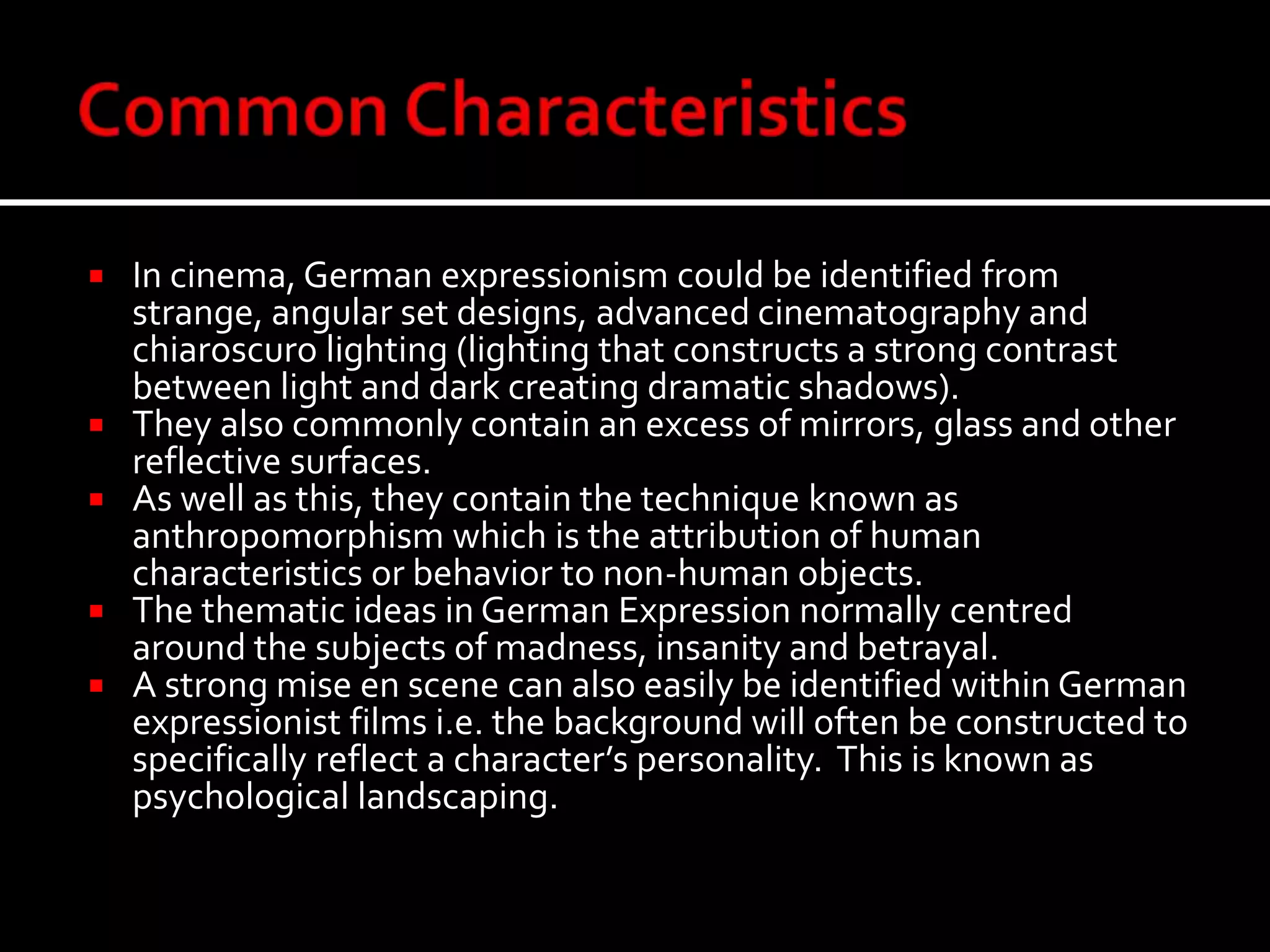 Common Characteristics

▪ In cinema, German expressionism could be identified from strange, angular set designs, advanced cinematography and chiaroscuro lighting (lighting that constructs a strong contrast between light and dark creating dramatic shadows).
▪ They also commonly contain an excess of mirrors, glass and other reflective surfaces.
▪ As well as this, they contain the technique known as anthropomorphism which is the attribution of human characteristics or behavior to non-human objects.
▪ The thematic ideas in German Expression normally centred around the subjects of madness, insanity and betrayal.
▪ A strong mise en scene can also easily be identified within German expressionist films i.e. the background will often be constructed to specifically reflect a character's personality. This is known as psychological landscaping.